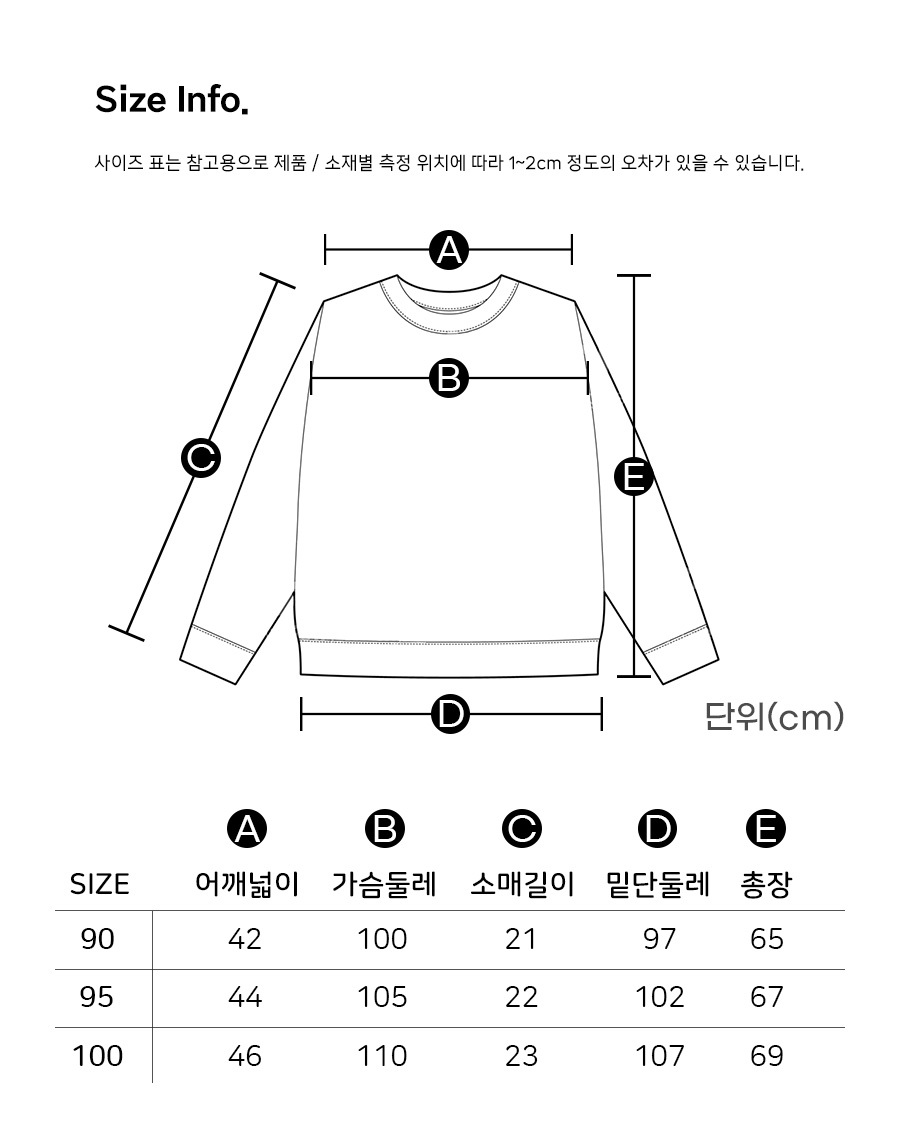 Size Info.

사이즈 표는 참고용으로 제품 / 소재별 측정 위치에 따라 1~2cm 정도의 오차가 있을 수 있습니다.

A

B

C

E

D

단위(cm)

| SIZE | A 어깨넓이 | B 가슴둘레 | C 소매길이 | D 밑단둘레 | E 총장 |
|---|---|---|---|---|---|
| 90 | 42 | 100 | 21 | 97 | 65 |
| 95 | 44 | 105 | 22 | 102 | 67 |
| 100 | 46 | 110 | 23 | 107 | 69 |